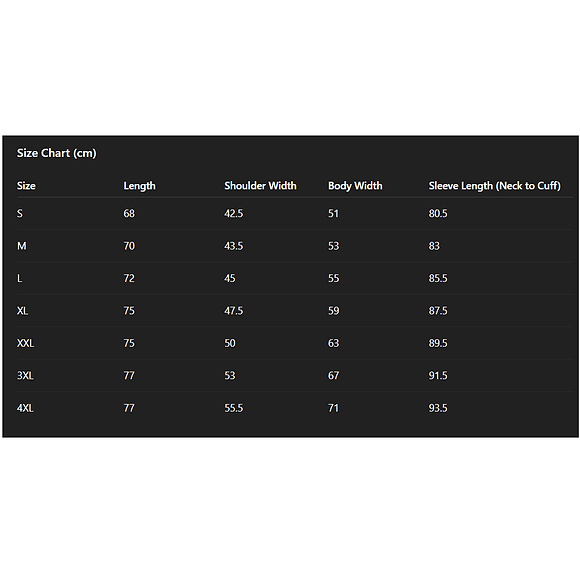 Size Chart (cm)

| Size | Length | Shoulder Width | Body Width | Sleeve Length (Neck to Cuff) |
|---|---|---|---|---|
| S | 68 | 42.5 | 51 | 80.5 |
| M | 70 | 43.5 | 53 | 83 |
| L | 72 | 45 | 55 | 85.5 |
| XL | 75 | 47.5 | 59 | 87.5 |
| XXL | 75 | 50 | 63 | 89.5 |
| 3XL | 77 | 53 | 67 | 91.5 |
| 4XL | 77 | 55.5 | 71 | 93.5 |